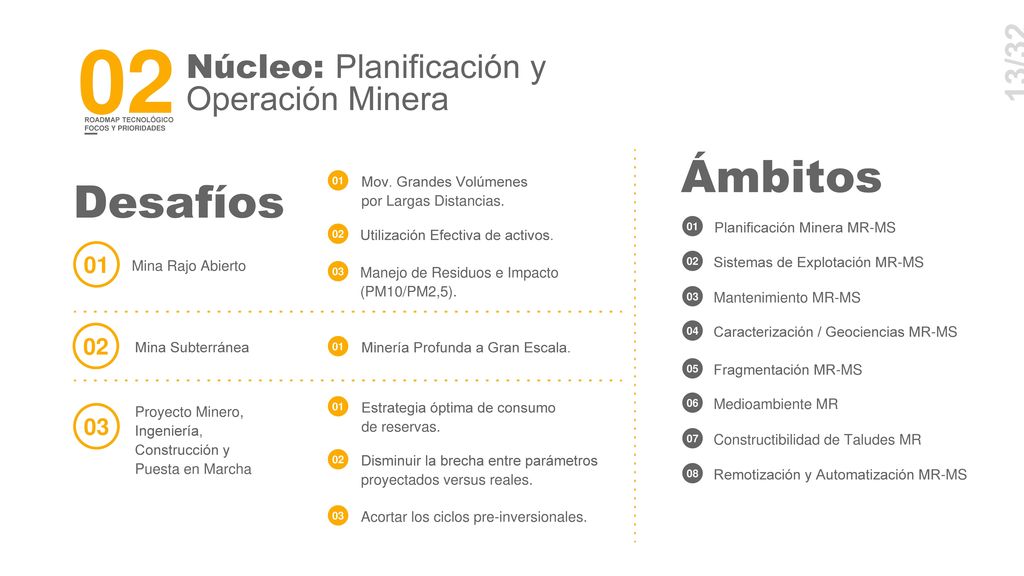 02 ROADMAP TECNOLÓGICO FOCOS Y PRIORIDADES

Núcleo: Planificación y Operación Minera

13/32

Desafíos

01 Mina Rajo Abierto

01 Mov. Grandes Volúmenes por Largas Distancias.

02 Utilización Efectiva de activos.

03 Manejo de Residuos e Impacto (PM10/PM2,5).

02 Mina Subterránea

01 Minería Profunda a Gran Escala.

03 Proyecto Minero, Ingeniería, Construcción y Puesta en Marcha

01 Estrategia óptima de consumo de reservas.

02 Disminuir la brecha entre parámetros proyectados versus reales.

03 Acortar los ciclos pre-inversionales.

Ámbitos

01 Planificación Minera MR-MS

02 Sistemas de Explotación MR-MS

03 Mantenimiento MR-MS

04 Caracterización / Geociencias MR-MS

05 Fragmentación MR-MS

06 Medioambiente MR

07 Constructibilidad de Taludes MR

08 Remotización y Automatización MR-MS